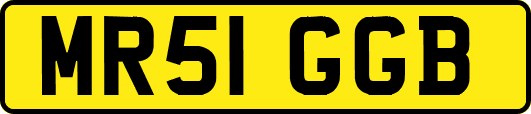 MR51 GGB